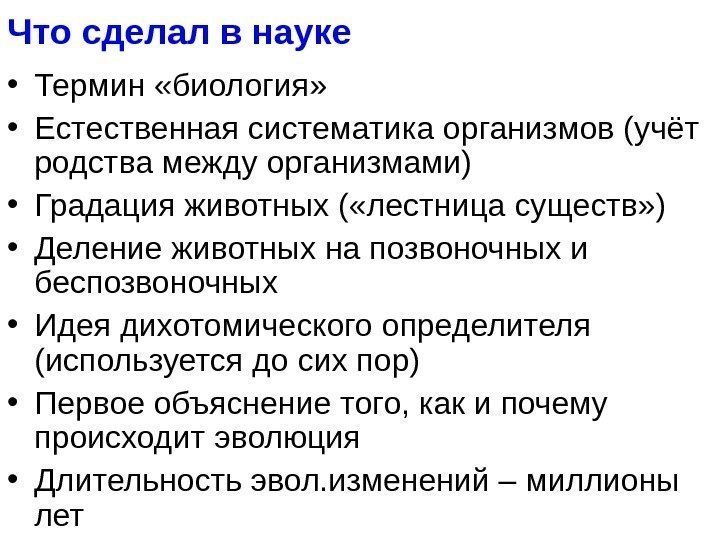 Что сделал в науке

• Термин «биология»
• Естественная систематика организмов (учёт родства между организмами)
• Градация животных («лестница существ»)
• Деление животных на позвоночных и беспозвоночных
• Идея дихотомического определителя (используется до сих пор)
• Первое объяснение того, как и почему происходит эволюция
• Длительность эвол.изменений – миллионы лет